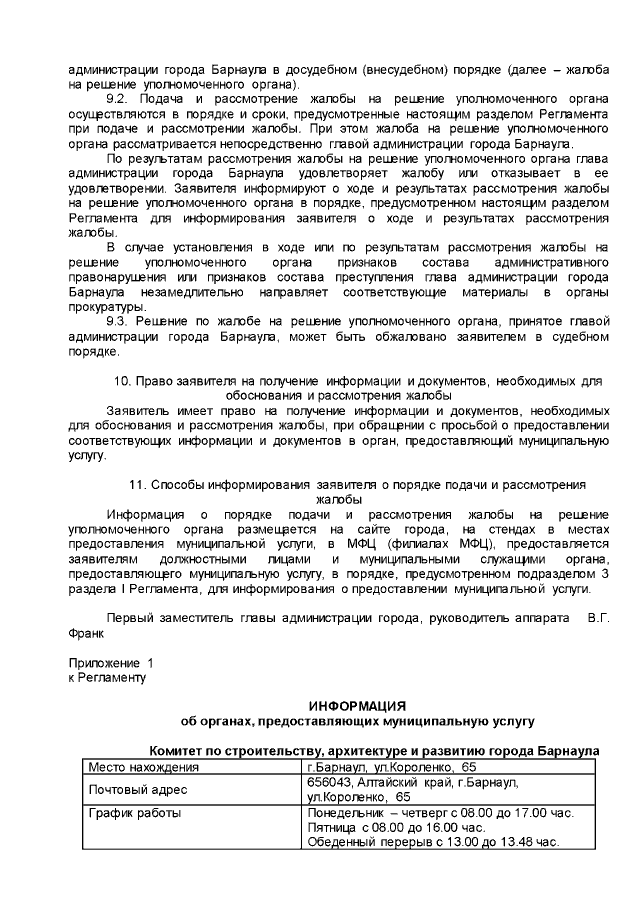 администрации города Барнаула в досудебном (внесудебном) порядке (далее – жалоба на решение уполномоченного органа).

9.2. Подача и рассмотрение жалобы на решение уполномоченного органа осуществляются в порядке и сроки, предусмотренные настоящим разделом Регламента при подаче и рассмотрении жалобы. При этом жалоба на решение уполномоченного органа рассматривается непосредственно главой администрации города Барнаула.

По результатам рассмотрения жалобы на решение уполномоченного органа глава администрации города Барнаула удовлетворяет жалобу или отказывает в ее удовлетворении. Заявителя информируют о ходе и результатах рассмотрения жалобы на решение уполномоченного органа в порядке, предусмотренном настоящим разделом Регламента для информирования заявителя о ходе и результатах рассмотрения жалобы.

В случае установления в ходе или по результатам рассмотрения жалобы на решение уполномоченного органа признаков состава административного правонарушения или признаков состава преступления глава администрации города Барнаула незамедлительно направляет соответствующие материалы в органы прокуратуры.

9.3. Решение по жалобе на решение уполномоченного органа, принятое главой администрации города Барнаула, может быть обжаловано заявителем в судебном порядке.

10. Право заявителя на получение информации и документов, необходимых для обоснования и рассмотрения жалобы

Заявитель имеет право на получение информации и документов, необходимых для обоснования и рассмотрения жалобы, при обращении с просьбой о предоставлении соответствующих информации и документов в орган, предоставляющий муниципальную услугу.

11. Способы информирования заявителя о порядке подачи и рассмотрения жалобы

Информация о порядке подачи и рассмотрения жалобы на решение уполномоченного органа размещается на сайте города, на стендах в местах предоставления муниципальной услуги, в МФЦ (филиалах МФЦ), предоставляется заявителям должностными лицами и муниципальными служащими органа, предоставляющего муниципальную услугу, в порядке, предусмотренном подразделом 3 раздела I Регламента, для информирования о предоставлении муниципальной услуги.

Первый заместитель главы администрации города, руководитель аппарата В.Г. Франк

Приложение 1
к Регламенту

ИНФОРМАЦИЯ
об органах, предоставляющих муниципальную услугу

Комитет по строительству, архитектуре и развитию города Барнаула

| Место нахождения | г.Барнаул, ул.Короленко, 65 |
|---|---|
| Почтовый адрес | 656043, Алтайский край, г.Барнаул, ул.Короленко, 65 |
| График работы | Понедельник – четверг с 08.00 до 17.00 час. Пятница с 08.00 до 16.00 час. Обеденный перерыв с 13.00 до 13.48 час. |